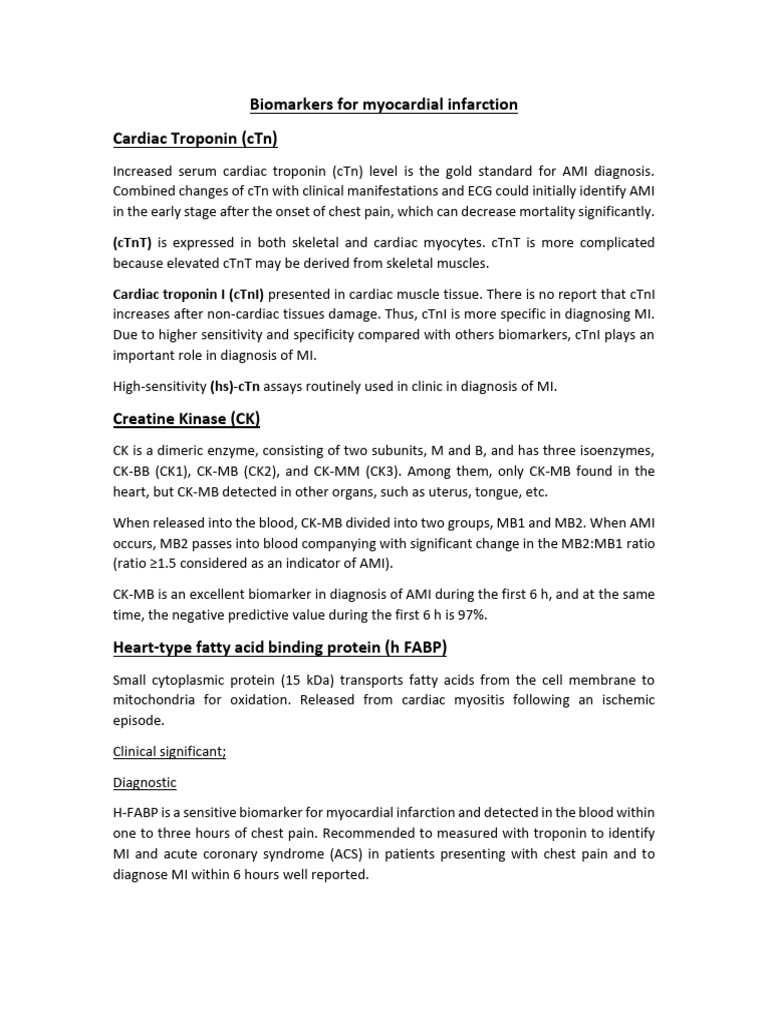 Biomarkers for myocardial infarction

Cardiac Troponin (cTn)

Increased serum cardiac troponin (cTn) level is the gold standard for AMI diagnosis. Combined changes of cTn with clinical manifestations and ECG could initially identify AMI in the early stage after the onset of chest pain, which can decrease mortality significantly.

(cTnT) is expressed in both skeletal and cardiac myocytes. cTnT is more complicated because elevated cTnT may be derived from skeletal muscles.

Cardiac troponin I (cTnI) presented in cardiac muscle tissue. There is no report that cTnI increases after non-cardiac tissues damage. Thus, cTnI is more specific in diagnosing MI. Due to higher sensitivity and specificity compared with others biomarkers, cTnI plays an important role in diagnosis of MI.

High-sensitivity (hs)-cTn assays routinely used in clinic in diagnosis of MI.

Creatine Kinase (CK)

CK is a dimeric enzyme, consisting of two subunits, M and B, and has three isoenzymes, CK-BB (CK1), CK-MB (CK2), and CK-MM (CK3). Among them, only CK-MB found in the heart, but CK-MB detected in other organs, such as uterus, tongue, etc.

When released into the blood, CK-MB divided into two groups, MB1 and MB2. When AMI occurs, MB2 passes into blood companying with significant change in the MB2:MB1 ratio (ratio ≥1.5 considered as an indicator of AMI).

CK-MB is an excellent biomarker in diagnosis of AMI during the first 6 h, and at the same time, the negative predictive value during the first 6 h is 97%.

Heart-type fatty acid binding protein (h FABP)

Small cytoplasmic protein (15 kDa) transports fatty acids from the cell membrane to mitochondria for oxidation. Released from cardiac myositis following an ischemic episode.

Clinical significant;

Diagnostic

H-FABP is a sensitive biomarker for myocardial infarction and detected in the blood within one to three hours of chest pain. Recommended to measured with troponin to identify MI and acute coronary syndrome (ACS) in patients presenting with chest pain and to diagnose MI within 6 hours well reported.